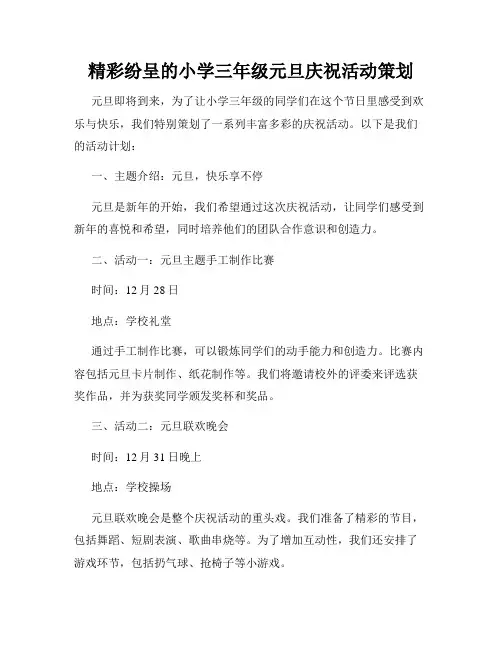 精彩纷呈的小学三年级元旦庆祝活动策划

元旦即将到来，为了让小学三年级的同学们在这个节日里感受到欢乐与快乐，我们特别策划了一系列丰富多彩的庆祝活动。以下是我们的活动计划：

一、主题介绍：元旦，快乐享不停

元旦是新年的开始，我们希望通过这次庆祝活动，让同学们感受到新年的喜悦和希望，同时培养他们的团队合作意识和创造力。

二、活动一：元旦主题手工制作比赛

时间：12月28日

地点：学校礼堂

通过手工制作比赛，可以锻炼同学们的动手能力和创造力。比赛内容包括元旦卡片制作、纸花制作等。我们将邀请校外的评委来评选获奖作品，并为获奖同学颁发奖杯和奖品。

三、活动二：元旦联欢晚会

时间：12月31日晚上

地点：学校操场

元旦联欢晚会是整个庆祝活动的重头戏。我们准备了精彩的节目，包括舞蹈、短剧表演、歌曲串烧等。为了增加互动性，我们还安排了游戏环节，包括扔气球、抢椅子等小游戏。